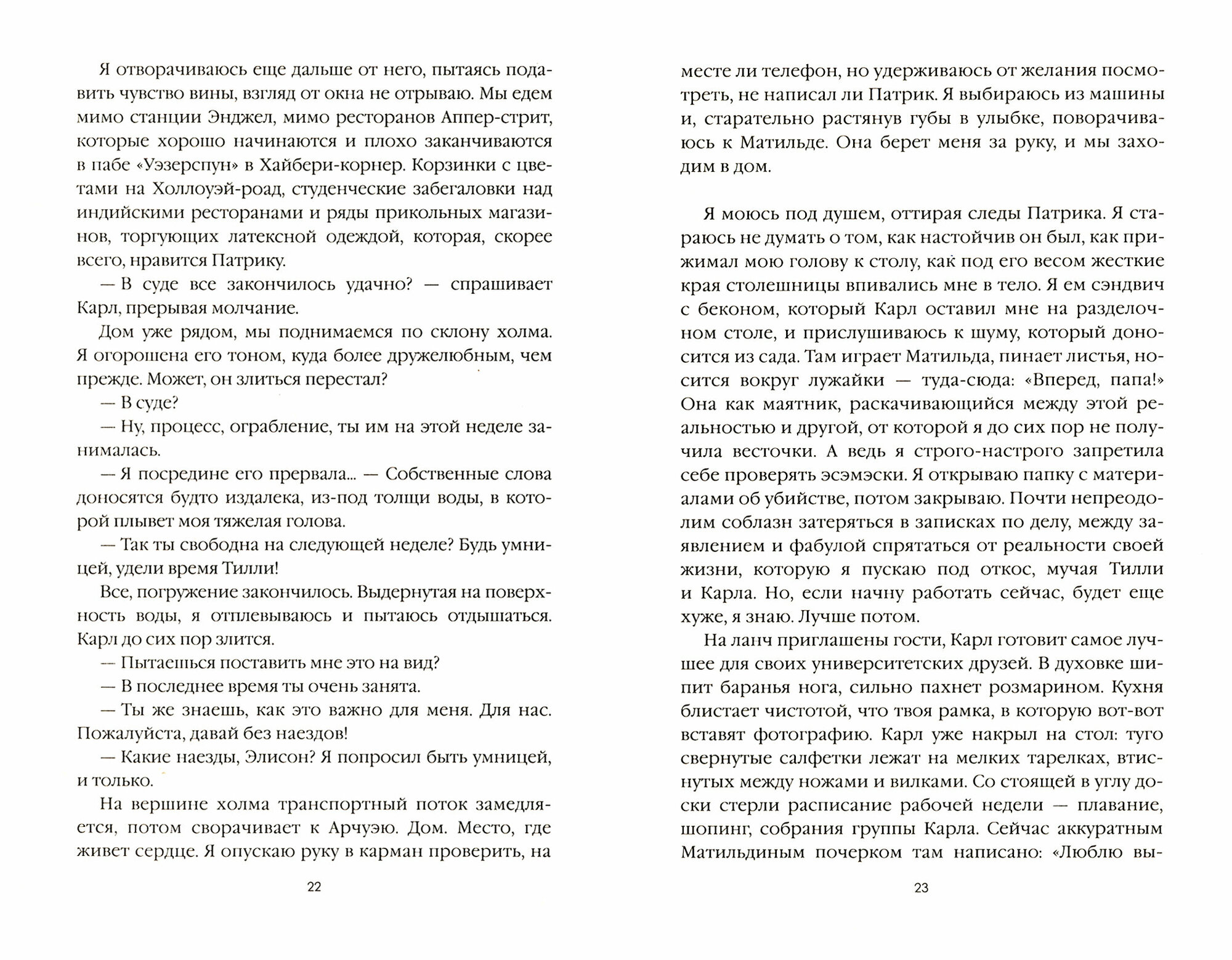 Я отворачиваюсь еще дальше от него, пытаясь подавить чувство вины, взгляд от окна не отрываю. Мы едем мимо станции Энджел, мимо ресторанов Аппер-стрит, которые хорошо начинаются и плохо заканчиваются в пабе «Уэзерспун» в Хайбери-корнер. Корзинки с цветами на Холлоуэй-роад, студенческие забегаловки над индийскими ресторанами и ряды прикольных магазинов, торгующих латексной одеждой, которая, скорее всего, нравится Патрику.

— В суде все закончилось удачно? — спрашивает Карл, прерывая молчание.

Дом уже рядом, мы поднимаемся по склону холма. Я огорошена его тоном, куда более дружелюбным, чем прежде. Может, он злиться перестал?

— В суде?

— Ну, процесс, ограбление, ты им на этой неделе занималась.

— Я посредине его прервала... — Собственные слова доносятся будто издалека, из-под толщи воды, в которой плывет моя тяжелая голова.

— Так ты свободна на следующей неделе? Будь умницей, удели время Тилли!

Все, погружение закончилось. Выдернутая на поверхность воды, я отплевываюсь и пытаюсь отдышаться. Карл до сих пор злится.

— Пытаешься поставить мне это на вид?

— В последнее время ты очень занята.

— Ты же знаешь, как это важно для меня. Для нас. Пожалуйста, давай без наездов!

— Какие наезды, Элисон? Я попросил быть умницей, и только.

На вершине холма транспортный поток замедляется, потом сворачивает к Арчуэю. Дом. Место, где живет сердце. Я опускаю руку в карман проверить, на

22

месте ли телефон, но удерживаюсь от желания посмотреть, не написал ли Патрик. Я выбираюсь из машины и, старательно растянув губы в улыбке, поворачиваюсь к Матильде. Она берет меня за руку, и мы заходим в дом.

Я моюсь под душем, оттирая следы Патрика. Я стараюсь не думать о том, как настойчив он был, как прижимал мою голову к столу, как под его весом жесткие края столешницы впивались мне в тело. Я ем сэндвич с беконом, который Карл оставил мне на разделочном столе, и прислушиваюсь к шуму, который доносится из сада. Там играет Матильда, пинает листья, носится вокруг лужайки — туда-сюда: «Вперед, папа!» Она как маятник, раскачивающийся между этой реальностью и другой, от которой я до сих пор не получила весточки. А ведь я строго-настрого запретила себе проверять эсэмэски. Я открываю папку с материалами об убийстве, потом закрываю. Почти непреодолим соблазн затеряться в записках по делу, между заявлением и фабулой спрятаться от реальности своей жизни, которую я пускаю под откос, мучая Тилли и Карла. Но, если начну работать сейчас, будет еще хуже, я знаю. Лучше потом.

На ланч приглашены гости, Карл готовит самое лучшее для своих университетских друзей. В духовке шипит баранья нога, сильно пахнет розмарином. Кухня блистает чистотой, что твоя рамка, в которую вот-вот вставят фотографию. Карл уже накрыл на стол: туго свернутые салфетки лежат на мелких тарелках, втиснутых между ножами и вилками. Со стоящей в углу доски стерли расписание рабочей недели — плавание, шопинг, собрания группы Карла. Сейчас аккуратным Матильдиным почерком там написано: «Люблю вы-

23